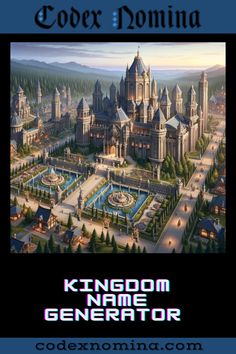 Codex Nomina

KINGDOM NAME GENERATOR

codexnomina.com